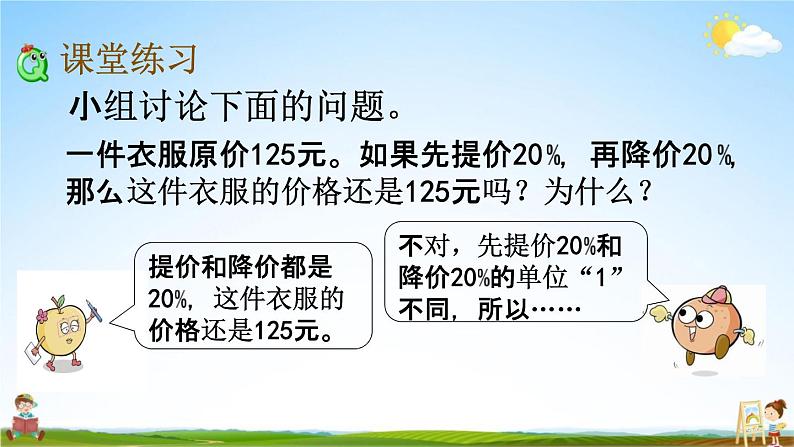 课堂练习

小组讨论下面的问题。

一件衣服原价125元。如果先提价20%，再降价20%，那么这件衣服的价格还是125元吗？为什么？

提价和降价都是20%，这件衣服的价格还是125元。

不对，先提价20%和降价20%的单位“1”不同，所以……